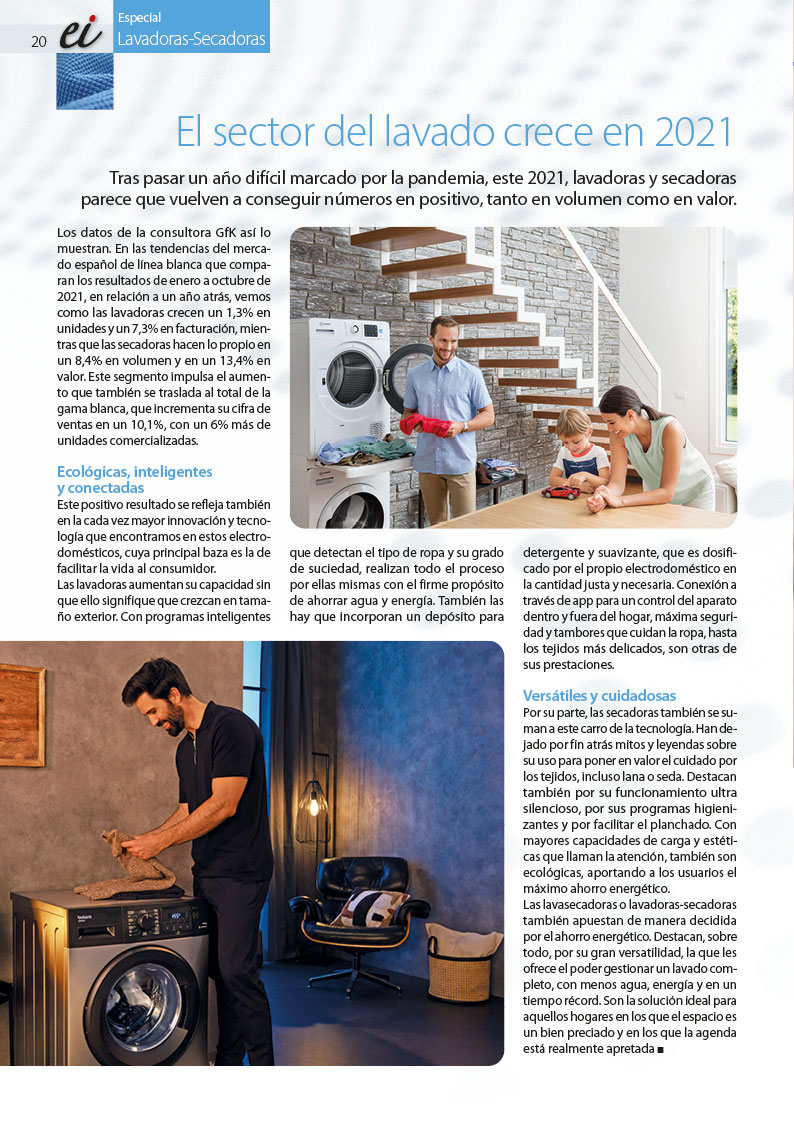 20 ei Especial Lavadoras-Secadoras

El sector del lavado crece en 2021

Tras pasar un año difícil marcado por la pandemia, este 2021, lavadoras y secadoras parece que vuelven a conseguir números en positivo, tanto en volumen como en valor.

Los datos de la consultora GfK así lo muestran. En las tendencias del mercado español de línea blanca que comparan los resultados de enero a octubre de 2021, en relación a un año atrás, vemos como las lavadoras crecen un 1,3% en unidades y un 7,3% en facturación, mientras que las secadoras hacen lo propio en un 8,4% en volumen y en un 13,4% en valor. Este segmento impulsa el aumento que también se traslada al total de la gama blanca, que incrementa su cifra de ventas en un 10,1%, con un 6% más de unidades comercializadas.

Ecológicas, inteligentes y conectadas
Este positivo resultado se refleja también en la cada vez mayor innovación y tecnología que encontramos en estos electrodomésticos, cuya principal baza es la de facilitar la vida al consumidor.
Las lavadoras aumentan su capacidad sin que ello signifique que crezcan en tamaño exterior. Con programas inteligentes que detectan el tipo de ropa y su grado de suciedad, realizan todo el proceso por ellas mismas con el firme propósito de ahorrar agua y energía. También las hay que incorporan un depósito para detergente y suavizante, que es dosificado por el propio electrodoméstico en la cantidad justa y necesaria. Conexión a través de app para un control del aparato dentro y fuera del hogar, máxima seguridad y tambores que cuidan la ropa, hasta los tejidos más delicados, son otras de sus prestaciones.

Versátiles y cuidadosas
Por su parte, las secadoras también se suman a este carro de la tecnología. Han dejado por fin atrás mitos y leyendas sobre su uso para poner en valor el cuidado por los tejidos, incluso lana o seda. Destacan también por su funcionamiento ultra silencioso, por sus programas higienizantes y por facilitar el planchado. Con mayores capacidades de carga y estéticas que llaman la atención, también son ecológicas, aportando a los usuarios el máximo ahorro energético.
Las lavasecadoras o lavadoras-secadoras también apuestan de manera decidida por el ahorro energético. Destacan, sobre todo, por su gran versatilidad, la que les ofrece el poder gestionar un lavado completo, con menos agua, energía y en un tiempo récord. Son la solución ideal para aquellos hogares en los que el espacio es un bien preciado y en los que la agenda está realmente apretada ■